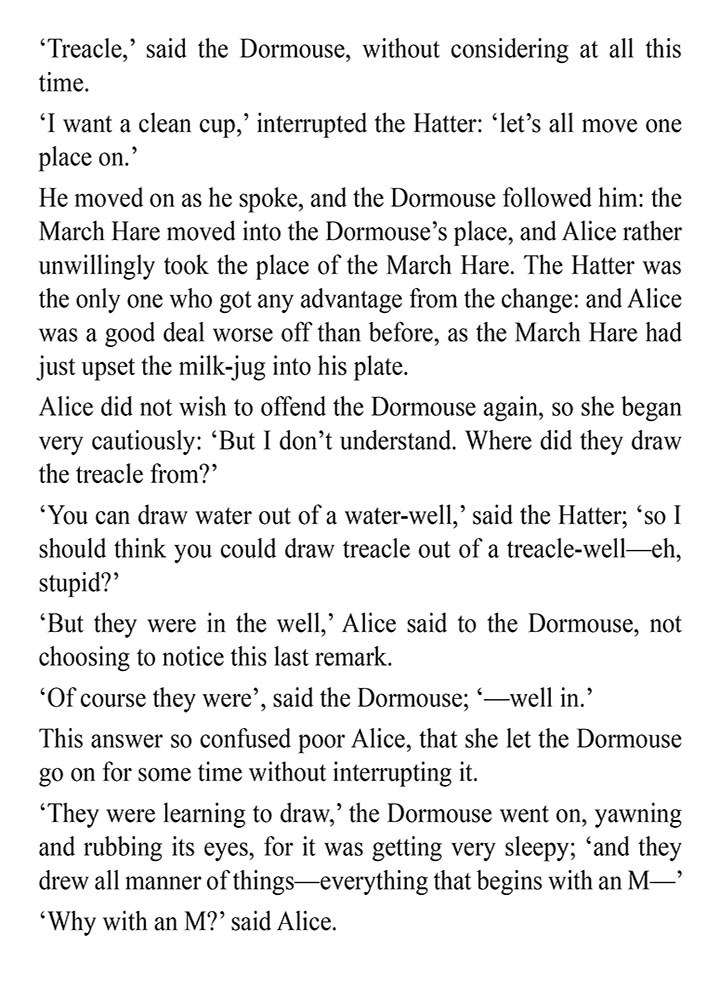 ‘Treacle,’ said the Dormouse, without considering at all this time.

‘I want a clean cup,’ interrupted the Hatter: ‘let’s all move one place on.’

He moved on as he spoke, and the Dormouse followed him: the March Hare moved into the Dormouse’s place, and Alice rather unwillingly took the place of the March Hare. The Hatter was the only one who got any advantage from the change: and Alice was a good deal worse off than before, as the March Hare had just upset the milk-jug into his plate.

Alice did not wish to offend the Dormouse again, so she began very cautiously: ‘But I don’t understand. Where did they draw the treacle from?’

‘You can draw water out of a water-well,’ said the Hatter; ‘so I should think you could draw treacle out of a treacle-well—eh, stupid?’

‘But they were in the well,’ Alice said to the Dormouse, not choosing to notice this last remark.

‘Of course they were’, said the Dormouse; ‘—well in.’

This answer so confused poor Alice, that she let the Dormouse go on for some time without interrupting it.

‘They were learning to draw,’ the Dormouse went on, yawning and rubbing its eyes, for it was getting very sleepy; ‘and they drew all manner of things—everything that begins with an M—’

‘Why with an M?’ said Alice.